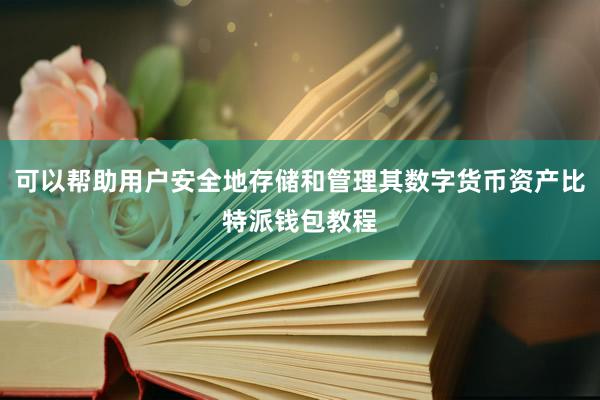 可以帮助用户安全地存储和管理其数字货币资产比特派钱包教程